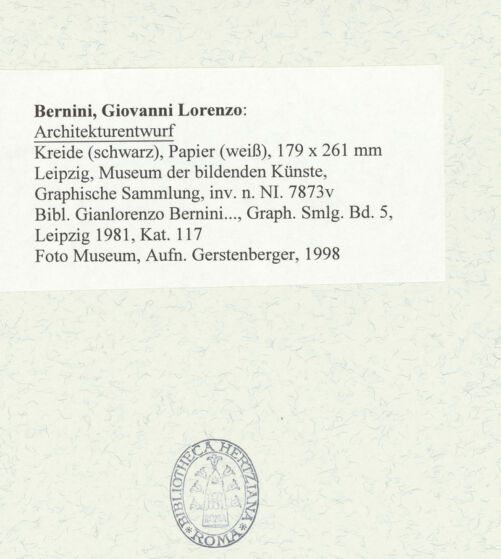 Bernini, Giovanni Lorenzo:
Architekturentwurf
Kreide (schwarz), Papier (weiß), 179 x 261 mm
Leipzig, Museum der bildenden Künste,
Graphische Sammlung, inv. n. NI. 7873v
Bibl. Gianlorenzo Bernini..., Graph. Smlg. Bd. 5,
Leipzig 1981, Kat. 117
Foto Museum, Aufn. Gerstenberger, 1998

BIBLIOTHECA HERTZIANA
ROMA